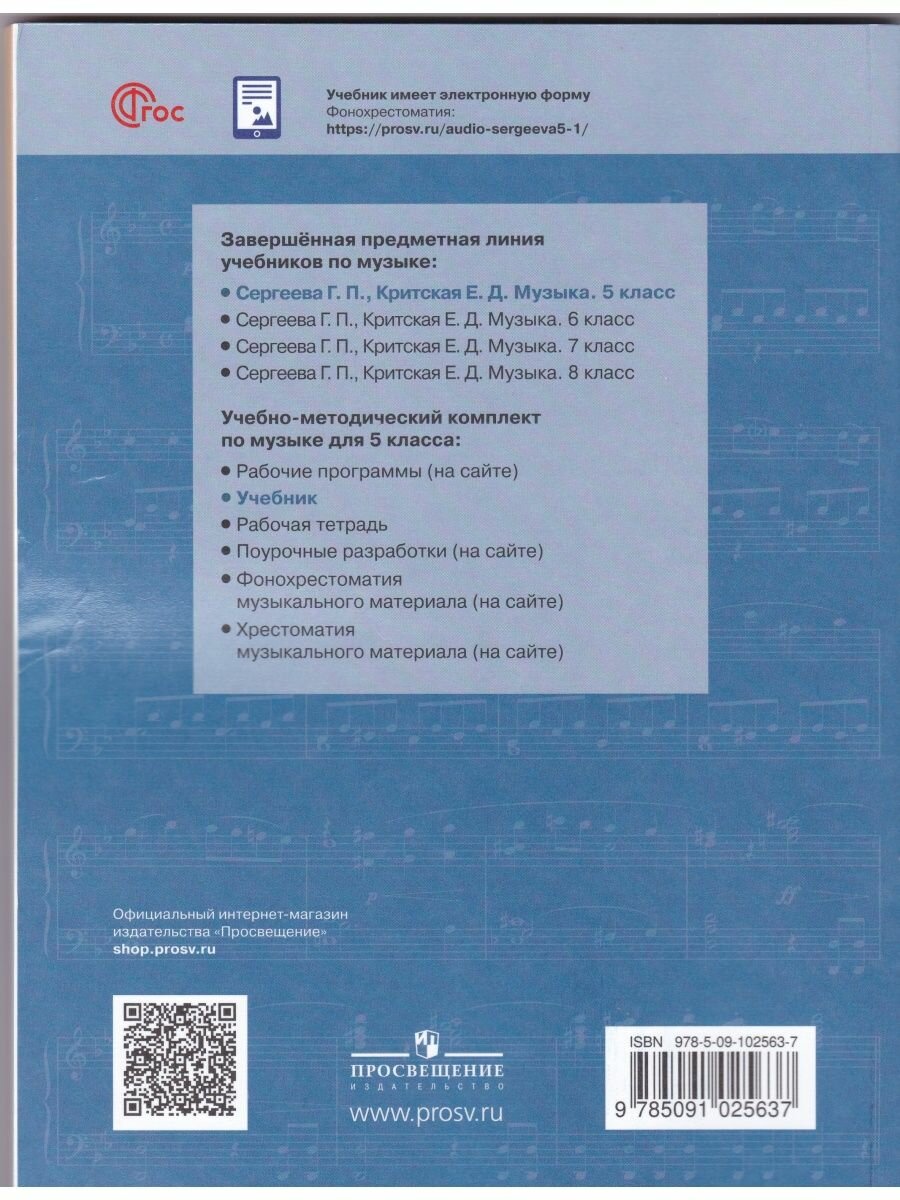 ФГОС

Учебник имеет электронную форму
Фонохрестоматия:
https://prosv.ru/audio-sergeeva5-1/

Завершённая предметная линия учебников по музыке:

• Сергеева Г. П., Критская Е. Д. Музыка. 5 класс
• Сергеева Г. П., Критская Е. Д. Музыка. 6 класс
• Сергеева Г. П., Критская Е. Д. Музыка. 7 класс
• Сергеева Г. П., Критская Е. Д. Музыка. 8 класс

Учебно-методический комплект по музыке для 5 класса:

• Рабочие программы (на сайте)
• Учебник
• Рабочая тетрадь
• Поурочные разработки (на сайте)
• Фонохрестоматия музыкального материала (на сайте)
• Хрестоматия музыкального материала (на сайте)

Официальный интернет-магазин издательства «Просвещение»
shop.prosv.ru

ПРОСВЕЩЕНИЕ
ИЗДАТЕЛЬСТВО
www.prosv.ru

ISBN 978-5-09-102563-7
9 785091 025637